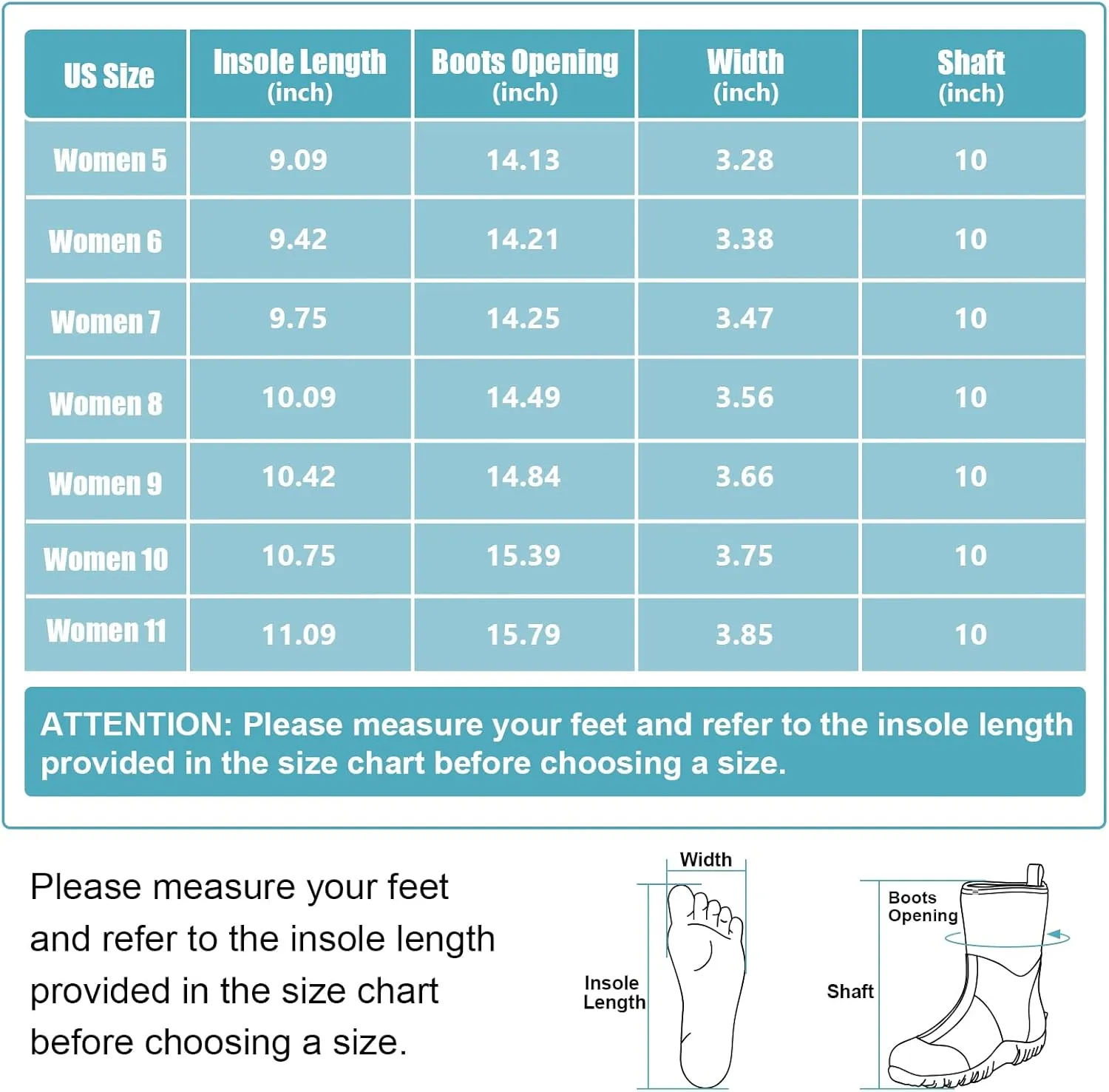 | US Size | Insole Length (inch) | Boots Opening (inch) | Width (inch) | Shaft (inch) |
|---|---|---|---|---|
| Women 5 | 9.09 | 14.13 | 3.28 | 10 |
| Women 6 | 9.42 | 14.21 | 3.38 | 10 |
| Women 7 | 9.75 | 14.25 | 3.47 | 10 |
| Women 8 | 10.09 | 14.49 | 3.56 | 10 |
| Women 9 | 10.42 | 14.84 | 3.66 | 10 |
| Women 10 | 10.75 | 15.39 | 3.75 | 10 |
| Women 11 | 11.09 | 15.79 | 3.85 | 10 |

ATTENTION: Please measure your feet and refer to the insole length provided in the size chart before choosing a size.

Please measure your feet and refer to the insole length provided in the size chart before choosing a size.

Width

Insole Length

Boots Opening

Shaft